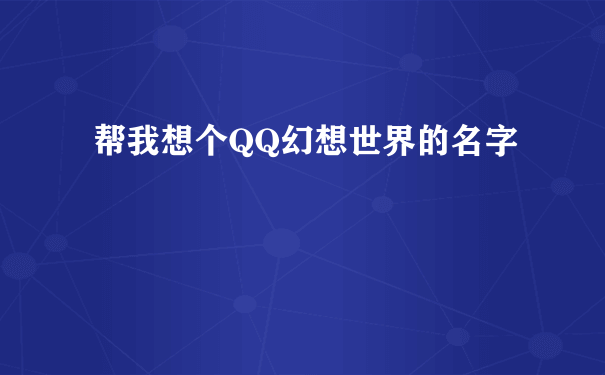 帮我想个QQ幻想世界的名字